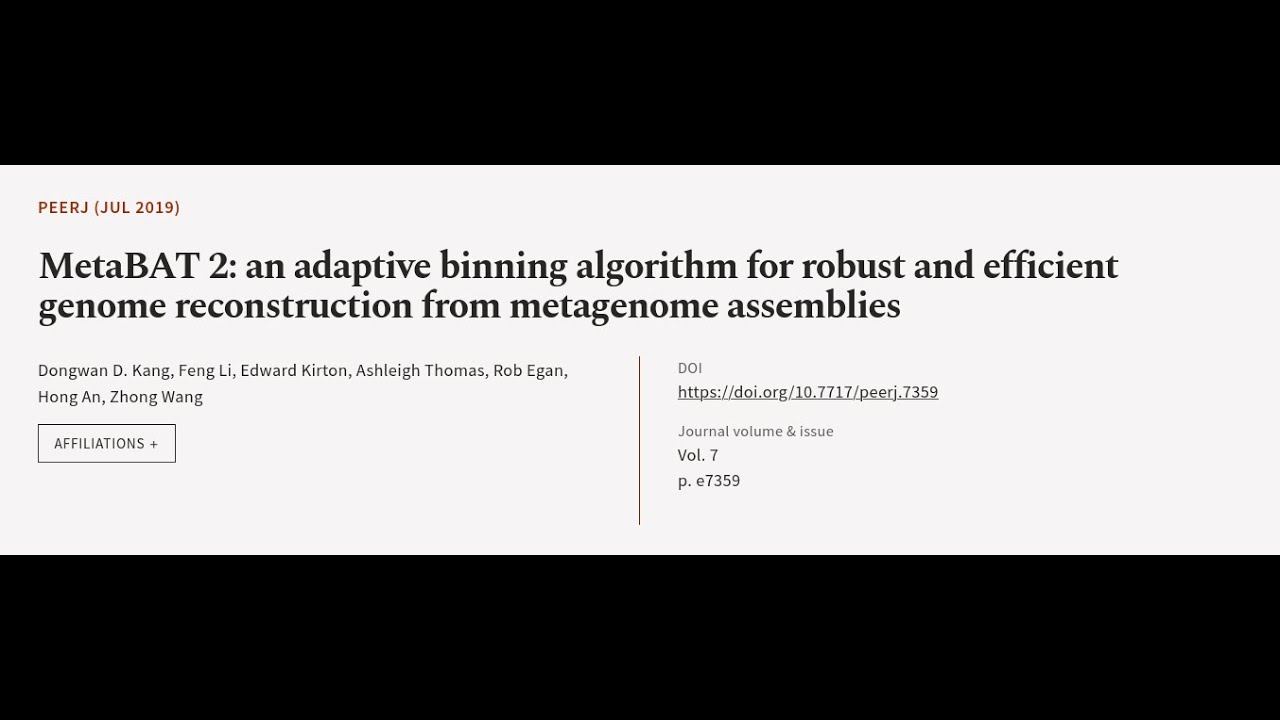 PEERJ (JUL 2019)

MetaBAT 2: an adaptive binning algorithm for robust and efficient genome reconstruction from metagenome assemblies

Dongwan D. Kang, Feng Li, Edward Kirton, Ashleigh Thomas, Rob Egan, Hong An, Zhong Wang

AFFILIATIONS +

DOI
https://doi.org/10.7717/peerj.7359

Journal volume & issue
Vol. 7
p. e7359